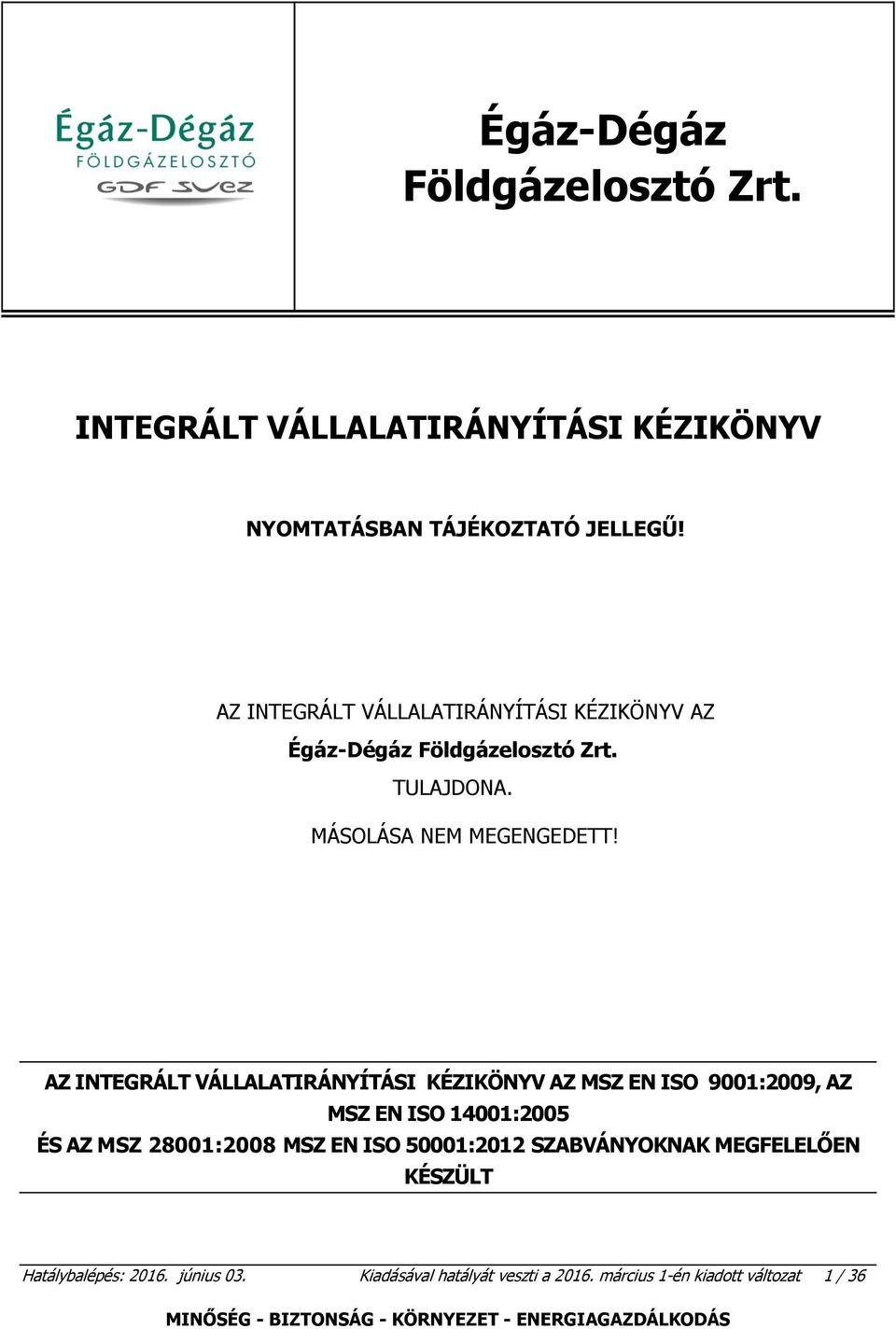 Égáz-Dégáz
FÖLDGÁZELOSZTÓ
GDF SUEZ

Égáz-Dégáz
Földgázelosztó Zrt.

INTEGRÁLT VÁLLALATIRÁNYÍTÁSI KÉZIKÖNYV

NYOMTATÁSBAN TÁJÉKOZTATÓ JELLEGŰ!

AZ INTEGRÁLT VÁLLALATIRÁNYÍTÁSI KÉZIKÖNYV AZ
Égáz-Dégáz Földgázelosztó Zrt.
TULAJDONA.
MÁSOLÁSA NEM MEGENGEDETT!

AZ INTEGRÁLT VÁLLALATIRÁNYÍTÁSI KÉZIKÖNYV AZ MSZ EN ISO 9001:2009, AZ MSZ EN ISO 14001:2005
ÉS AZ MSZ 28001:2008 MSZ EN ISO 50001:2012 SZABVÁNYOKNAK MEGFELELŐEN KÉSZÜLT

Hatálybalépés: 2016. június 03. Kiadásával hatályát veszti a 2016. március 1-én kiadott változat 1 / 36

MINŐSÉG - BIZTONSÁG - KÖRNYEZET - ENERGIAGAZDÁLKODÁS